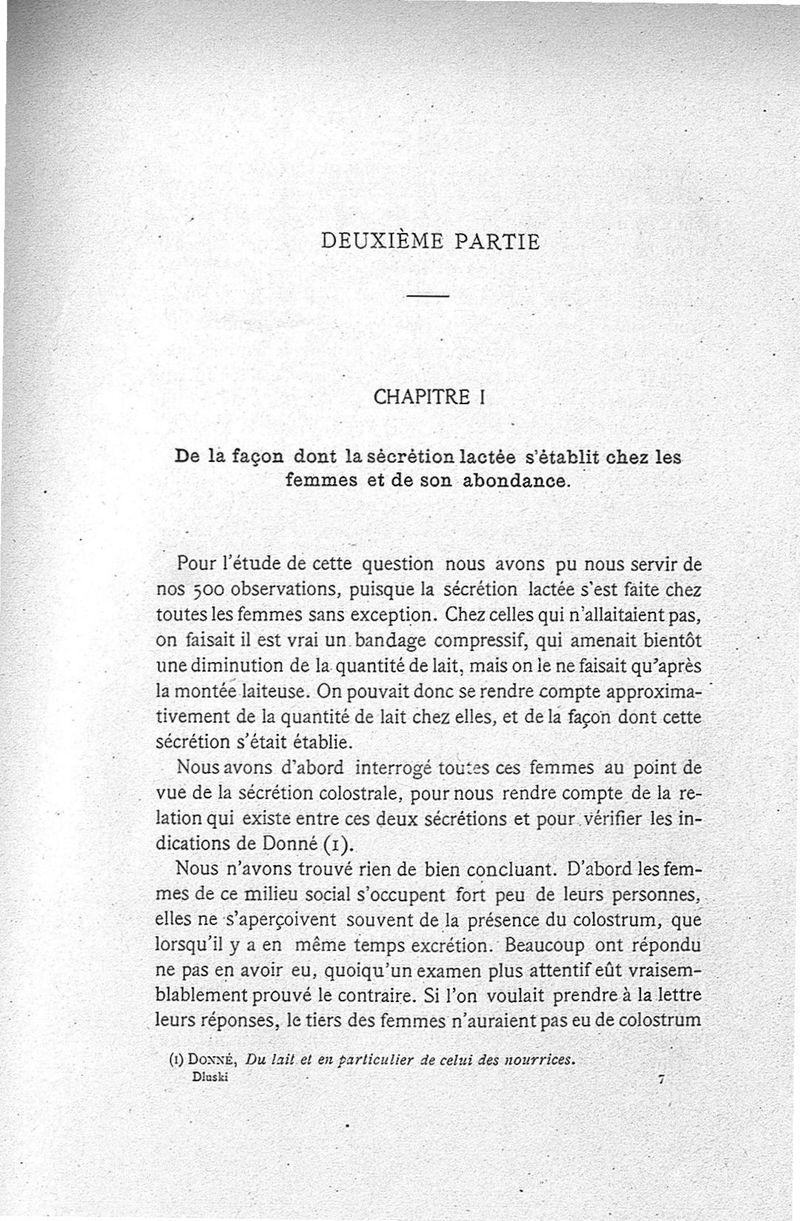 DEUXIÈME PARTIE

CHAPITRE I

De la façon dont la sécrétion lactée s'établit chez les femmes et de son abondance.

Pour l'étude de cette question nous avons pu nous servir de nos 500 observations, puisque la sécrétion lactée s'est faite chez toutes les femmes sans exception. Chez celles qui n'allaitaient pas, on faisait il est vrai un bandage compressif, qui amenait bientôt une diminution de la quantité de lait, mais on le ne faisait qu'après la montée laiteuse. On pouvait donc se rendre compte approximativement de la quantité de lait chez elles, et de la façon dont cette sécrétion s'était établie.

Nous avons d'abord interrogé toutes ces femmes au point de vue de la sécrétion colostrale, pour nous rendre compte de la relation qui existe entre ces deux sécrétions et pour vérifier les indications de Donné (1).

Nous n'avons trouvé rien de bien concluant. D'abord les femmes de ce milieu social s'occupent fort peu de leurs personnes, elles ne s'aperçoivent souvent de la présence du colostrum, que lorsqu'il y a en même temps excrétion. Beaucoup ont répondu ne pas en avoir eu, quoiqu'un examen plus attentif eût vraisemblablement prouvé le contraire. Si l'on voulait prendre à la lettre leurs réponses, le tiers des femmes n'auraient pas eu de colostrum

(1) DONNÉ, Du lait et en particulier de celui des nourrices.
Dluski 7